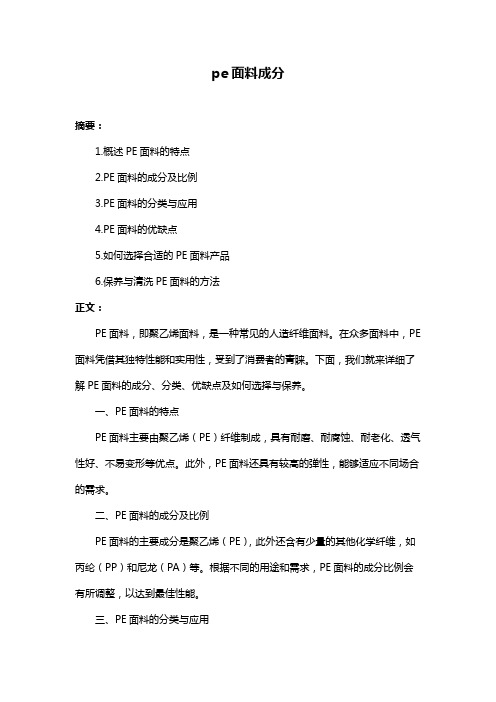 pe面料成分

摘要：

1.概述 PE 面料的特点

2.PE 面料的成分及比例

3.PE 面料的分类与应用

4.PE 面料的优缺点

5.如何选择合适的 PE 面料产品

6.保养与清洗 PE 面料的方法

正文：

PE 面料，即聚乙烯面料，是一种常见的人造纤维面料。在众多面料中，PE 面料凭借其独特性能和实用性，受到了消费者的青睐。下面，我们就来详细了解 PE 面料的成分、分类、优缺点及如何选择与保养。

一、PE 面料的特点

PE 面料主要由聚乙烯（PE）纤维制成，具有耐磨、耐腐蚀、耐老化、透气性好、不易变形等优点。此外，PE 面料还具有较高的弹性，能够适应不同场合的需求。

二、PE 面料的成分及比例

PE 面料的主要成分是聚乙烯（PE），此外还含有少量的其他化学纤维，如丙纶（PP）和尼龙（PA）等。根据不同的用途和需求，PE 面料的成分比例会有所调整，以达到最佳性能。

三、PE 面料的分类与应用